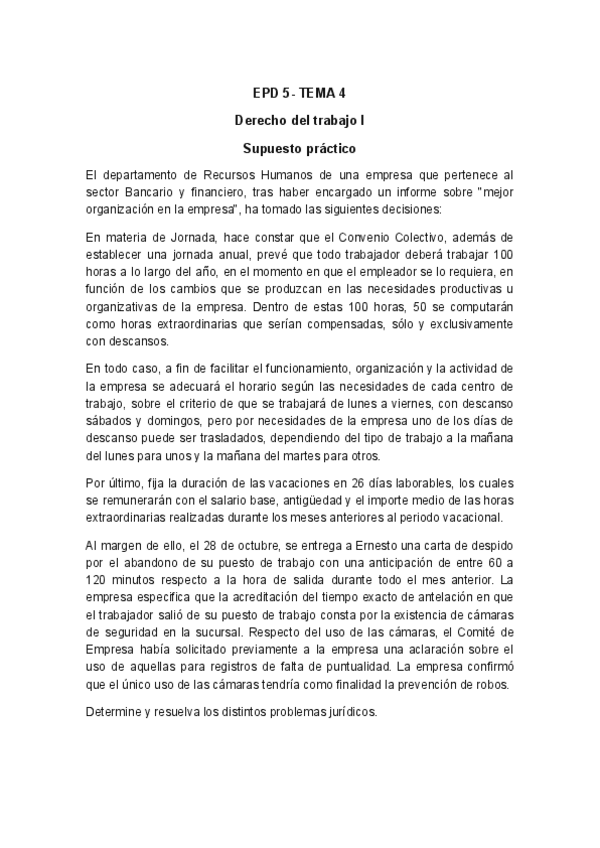 EPD 5 - TEMA 4

Derecho del trabajo I

Supuesto práctico

El departamento de Recursos Humanos de una empresa que pertenece al sector Bancario y financiero, tras haber encargado un informe sobre "mejor organización en la empresa", ha tomado las siguientes decisiones:

En materia de Jornada, hace constar que el Convenio Colectivo, además de establecer una jornada anual, prevé que todo trabajador deberá trabajar 100 horas a lo largo del año, en el momento en que el empleador se lo requiera, en función de los cambios que se produzcan en las necesidades productivas u organizativas de la empresa. Dentro de estas 100 horas, 50 se computarán como horas extraordinarias que serían compensadas, sólo y exclusivamente con descansos.

En todo caso, a fin de facilitar el funcionamiento, organización y la actividad de la empresa se adecuará el horario según las necesidades de cada centro de trabajo, sobre el criterio de que se trabajará de lunes a viernes, con descanso sábados y domingos, pero por necesidades de la empresa uno de los días de descanso puede ser trasladados, dependiendo del tipo de trabajo a la mañana del lunes para unos y la mañana del martes para otros.

Por último, fija la duración de las vacaciones en 26 días laborables, los cuales se remunerarán con el salario base, antigüedad y el importe medio de las horas extraordinarias realizadas durante los meses anteriores al periodo vacacional.

Al margen de ello, el 28 de octubre, se entrega a Ernesto una carta de despido por el abandono de su puesto de trabajo con una anticipación de entre 60 a 120 minutos respecto a la hora de salida durante todo el mes anterior. La empresa especifica que la acreditación del tiempo exacto de antelación en que el trabajador salió de su puesto de trabajo consta por la existencia de cámaras de seguridad en la sucursal. Respecto del uso de las cámaras, el Comité de Empresa había solicitado previamente a la empresa una aclaración sobre el uso de aquellas para registros de falta de puntualidad. La empresa confirmó que el único uso de las cámaras tendría como finalidad la prevención de robos.

Determine y resuelva los distintos problemas jurídicos.